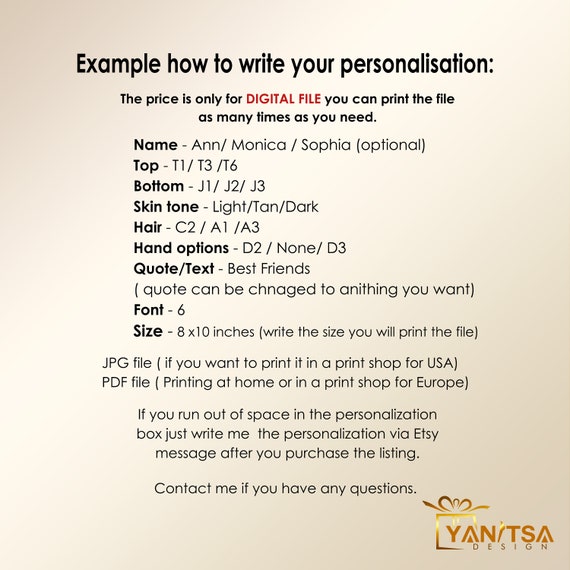 Example how to write your personalisation:

The price is only for DIGITAL FILE you can print the file as many times as you need.

Name - Ann/ Monica / Sophia (optional)
Top - T1/ T3 /T6
Bottom - J1/ J2/ J3
Skin tone - Light/Tan/Dark
Hair - C2 / A1 /A3
Hand options - D2 / None/ D3
Quote/Text - Best Friends
( quote can be chnaged to anithing you want)
Font - 6
Size - 8 x10 inches (write the size you will print the file)

JPG file ( if you want to print it in a print shop for USA)
PDF file ( Printing at home or in a print shop for Europe)

If you run out of space in the personalization box just write me the personalization via Etsy message after you purchase the listing.

Contact me if you have any questions.

YANITSA
DESIGN